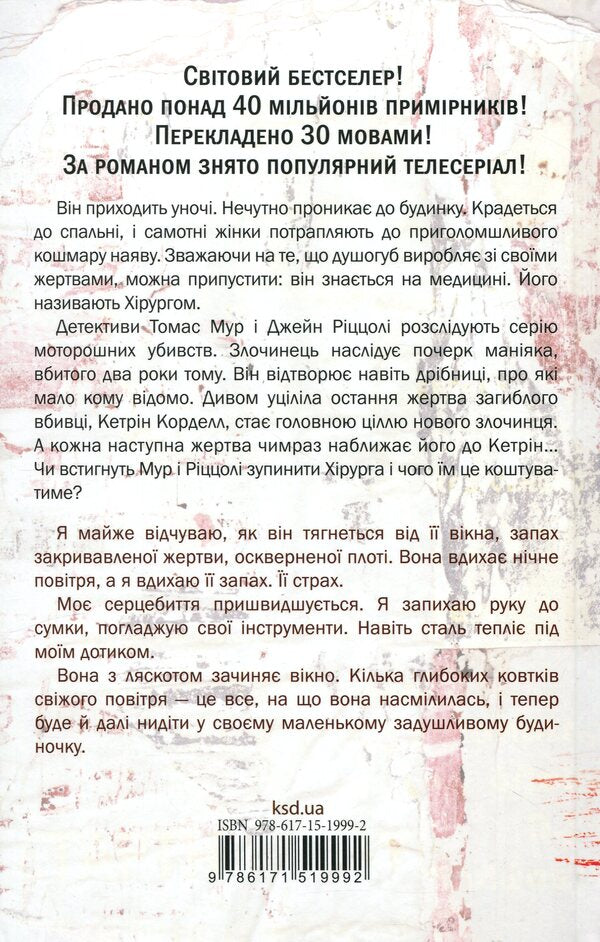 Світовий бестселер!
Продано понад 40 мільйонів примірників!
Перекладено 30 мовами!
За романом знято популярний телесеріал!

Він приходить уночі. Нечутно проникає до будинку. Крадеться до спальні, і самотні жінки потрапляють до приголомшливого кошмару наяву. Зважаючи на те, що душогуб виробляє зі своїми жертвами, можна припустити: він знається на медицині. Його називають Хірургом.

Детективи Томас Мур і Джейн Ріццолі розслідують серію моторошних убивств. Злочинець наслідує почерк маніяка, вбитого два роки тому. Він відтворює навіть дрібниці, про які мало кому відомо. Дивом уціліла остання жертва загиблого вбивці, Кетрін Корделл, стає головною ціллю нового злочинця. А кожна наступна жертва чимраз наближає його до Кетрін... Чи встигнуть Мур і Ріццолі зупинити Хірурга і чого їм це коштуватиме?

Я майже відчуваю, як він тягнеться від її вікна, запах закривавленої жертви, оскверненої плоті. Вона вдихає нічне повітря, а я вдихаю її запах. Її страх.

Моє серцебиття пришвидшується. Я запихаю руку до сумки, погладжую свої інструменти. Навіть сталь тепліє під моїм дотиком.

Вона з ляскотом зачиняє вікно. Кілька глибоких ковтків свіжого повітря — це все, на що вона насмілилась, і тепер буде й далі нидіти у своєму маленькому задушливому будиночку.

ksd.ua
ISBN 978-617-15-1999-2
9 786171 519992